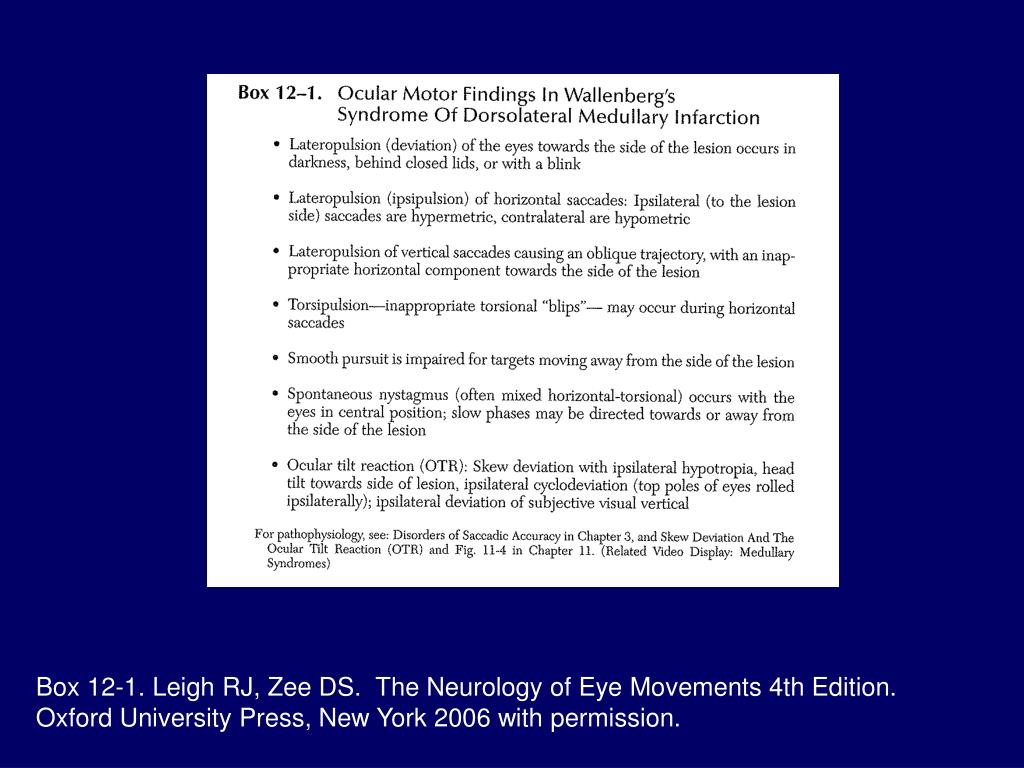 Box 12–1. Ocular Motor Findings In Wallenberg's Syndrome Of Dorsolateral Medullary Infarction

• Lateropulsion (deviation) of the eyes towards the side of the lesion occurs in darkness, behind closed lids, or with a blink

• Lateropulsion (ipsipulsion) of horizontal saccades: Ipsilateral (to the lesion side) saccades are hypermetric, contralateral are hypometric

• Lateropulsion of vertical saccades causing an oblique trajectory, with an inappropriate horizontal component towards the side of the lesion

• Torsipulsion—inappropriate torsional "blips"— may occur during horizontal saccades

• Smooth pursuit is impaired for targets moving away from the side of the lesion

• Spontaneous nystagmus (often mixed horizontal-torsional) occurs with the eyes in central position; slow phases may be directed towards or away from the side of the lesion

• Ocular tilt reaction (OTR): Skew deviation with ipsilateral hypotropia, head tilt towards side of lesion, ipsilateral cyclodeviation (top poles of eyes rolled ipsilaterally); ipsilateral deviation of subjective visual vertical

For pathophysiology, see: Disorders of Saccadic Accuracy in Chapter 3, and Skew Deviation And The Ocular Tilt Reaction (OTR) and Fig. 11-4 in Chapter 11. (Related Video Display: Medullary Syndromes)

Box 12-1. Leigh RJ, Zee DS. The Neurology of Eye Movements 4th Edition. Oxford University Press, New York 2006 with permission.